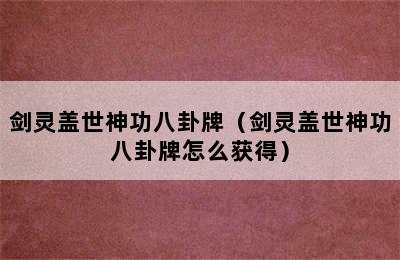 剑灵盖世神功八卦牌（剑灵盖世神功八卦牌怎么获得）